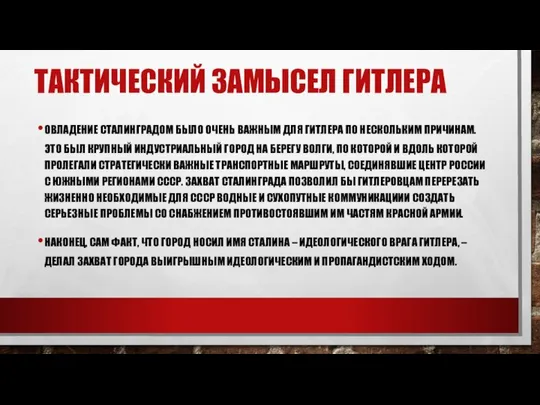 ТАКТИЧЕСКИЙ ЗАМЫСЕЛ ГИТЛЕРА

• ОВЛАДЕНИЕ СТАЛИНГРАДОМ БЫЛО ОЧЕНЬ ВАЖНЫМ ДЛЯ ГИТЛЕРА ПО НЕСКОЛЬКИМ ПРИЧИНАМ. ЭТО БЫЛ КРУПНЫЙ ИНДУСТРИАЛЬНЫЙ ГОРОД НА БЕРЕГУ ВОЛГИ, ПО КОТОРОЙ И ВДОЛЬ КОТОРОЙ ПРОЛЕГАЛИ СТРАТЕГИЧЕСКИ ВАЖНЫЕ ТРАНСПОРТНЫЕ МАРШРУТЫ, СОЕДИНЯВШИЕ ЦЕНТР РОССИИ С ЮЖНЫМИ РЕГИОНАМИ СССР. ЗАХВАТ СТАЛИНГРАДА ПОЗВОЛИЛ БЫ ГИТЛЕРОВЦАМ ПЕРЕРЕЗАТЬ ЖИЗНЕННО НЕОБХОДИМЫЕ ДЛЯ СССР ВОДНЫЕ И СУХОПУТНЫЕ КОММУНИКАЦИИИ СОЗДАТЬ СЕРЬЕЗНЫЕ ПРОБЛЕМЫ СО СНАБЖЕНИЕМ ПРОТИВОСТОЯВШИМ ИМ ЧАСТЯМ КРАСНОЙ АРМИИ.

• НАКОНЕЦ, САМ ФАКТ, ЧТО ГОРОД НОСИЛ ИМЯ СТАЛИНА – ИДЕОЛОГИЧЕСКОГО ВРАГА ГИТЛЕРА, – ДЕЛАЛ ЗАХВАТ ГОРОДА ВЫИГРЫШНЫМ ИДЕОЛОГИЧЕСКИМ И ПРОПАГАНДИСТСКИМ ХОДОМ.